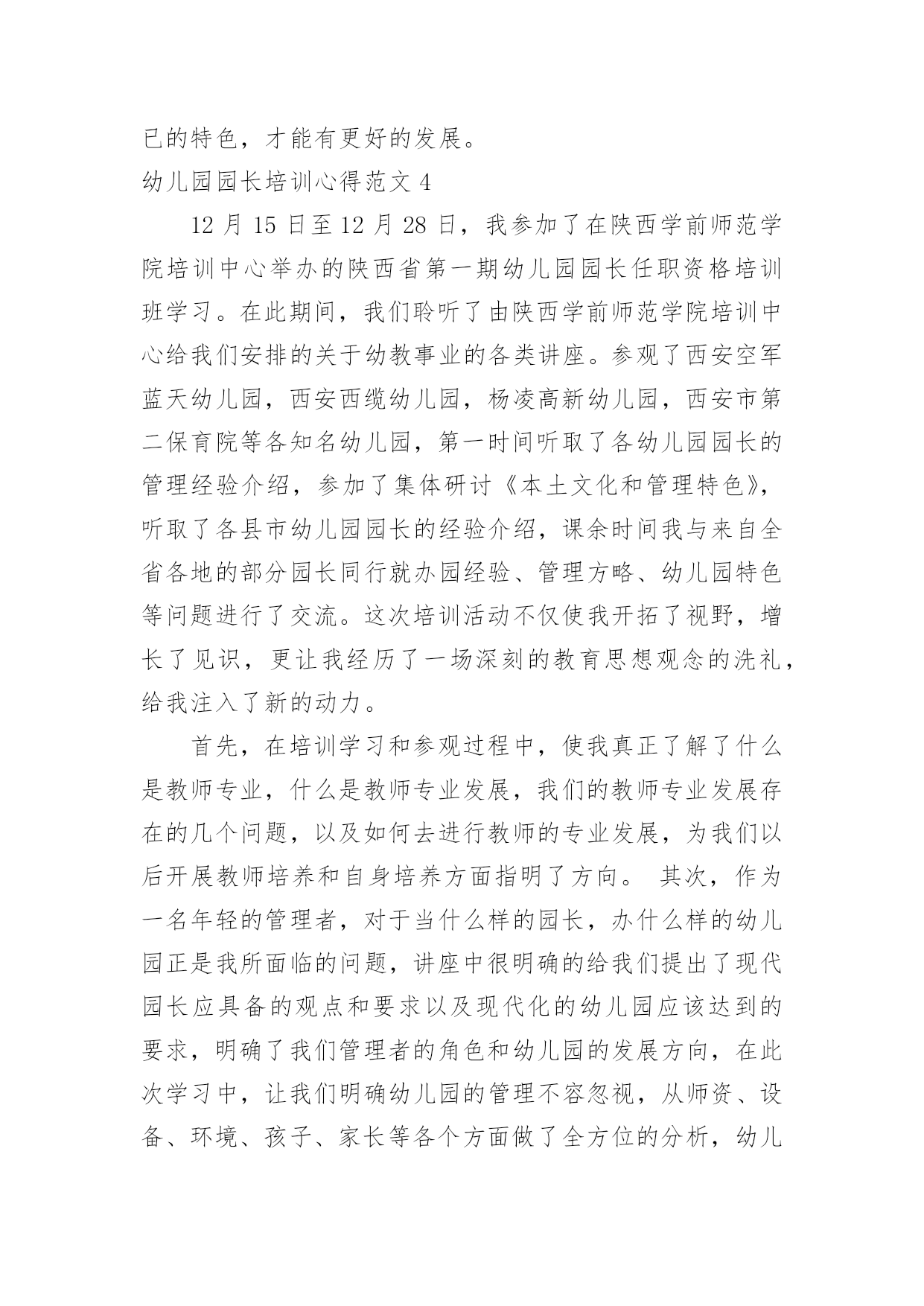 已的特色，才能有更好的发展。

幼儿园园长培训心得范文 4

12 月 15 日至 12 月 28 日，我参加了在陕西学前师范学院培训中心举办的陕西省第一期幼儿园园长任职资格培训班学习。在此期间，我们聆听了由陕西学前师范学院培训中心给我们安排的关于幼教事业的各类讲座。参观了西安空军蓝天幼儿园，西安西缆幼儿园，杨凌高新幼儿园，西安市第二保育院等各知名幼儿园，第一时间听取了各幼儿园园长的管理经验介绍，参加了集体研讨《本土文化和管理特色》，听取了各县市幼儿园园长的经验介绍，课余时间我与来自全省各地的部分园长同行就办园经验、管理方略、幼儿园特色等问题进行了交流。这次培训活动不仅使我开拓了视野，增长了见识，更让我经历了一场深刻的教育思想观念的洗礼，给我注入了新的动力。

首先，在培训学习和参观过程中，使我真正了解了什么是教师专业，什么是教师专业发展，我们的教师专业发展存在的几个问题，以及如何去进行教师的专业发展，为我们以后开展教师培养和自身培养方面指明了方向。 其次，作为一名年轻的管理者，对于当什么样的园长，办什么样的幼儿园正是我所面临的问题，讲座中很明确的给我们提出了现代园长应具备的观点和要求以及现代化的幼儿园应该达到的要求，明确了我们管理者的角色和幼儿园的发展方向，在此次学习中，让我们明确幼儿园的管理不容忽视，从师资、设备、环境、孩子、家长等各个方面做了全方位的分析，幼儿